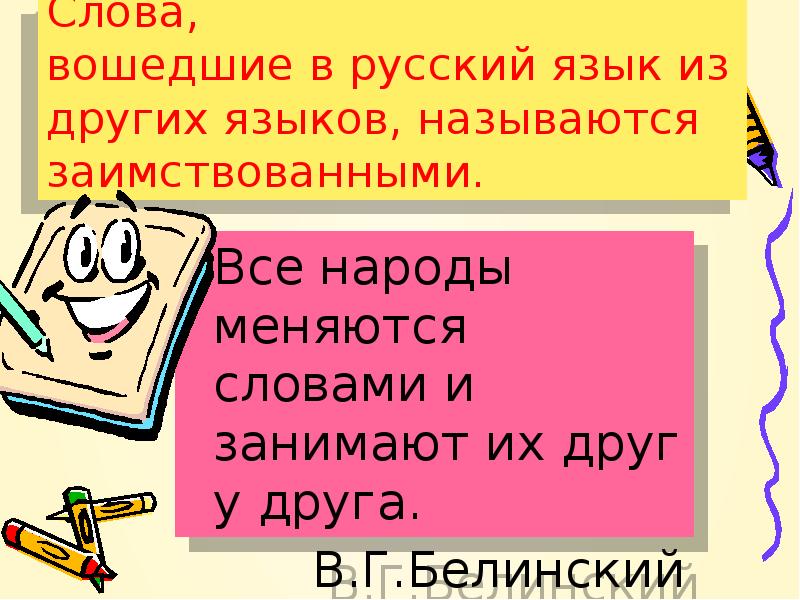 Слова,
вошедшие в русский язык из других языков, называются заимствованными.

Все народы меняются словами и занимают их друг у друга.

В.Г.Белинский